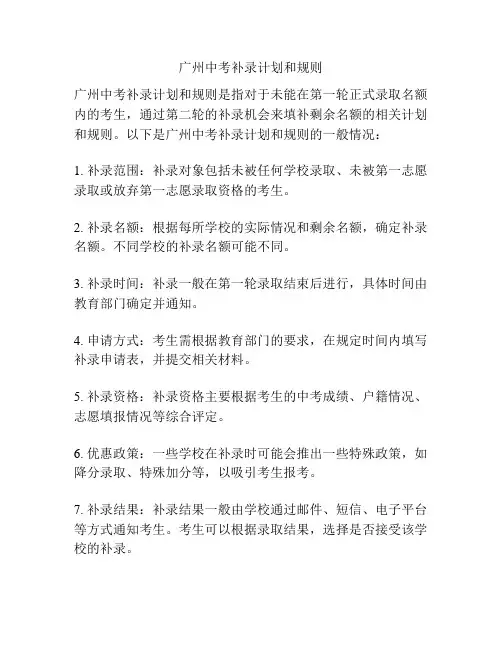 广州中考补录计划和规则

广州中考补录计划和规则是指对于未能在第一轮正式录取名额内的考生，通过第二轮的补录机会来填补剩余名额的相关计划和规则。以下是广州中考补录计划和规则的一般情况：

1. 补录范围：补录对象包括未被任何学校录取、未被第一志愿录取或放弃第一志愿录取资格的考生。

2. 补录名额：根据每所学校的实际情况和剩余名额，确定补录名额。不同学校的补录名额可能不同。

3. 补录时间：补录一般在第一轮录取结束后进行，具体时间由教育部门确定并通知。

4. 申请方式：考生需根据教育部门的要求，在规定时间内填写补录申请表，并提交相关材料。

5. 补录资格：补录资格主要根据考生的中考成绩、户籍情况、志愿填报情况等综合评定。

6. 优惠政策：一些学校在补录时可能会推出一些特殊政策，如降分录取、特殊加分等，以吸引考生报考。

7. 补录结果：补录结果一般由学校通过邮件、短信、电子平台等方式通知考生。考生可以根据录取结果，选择是否接受该学校的补录。